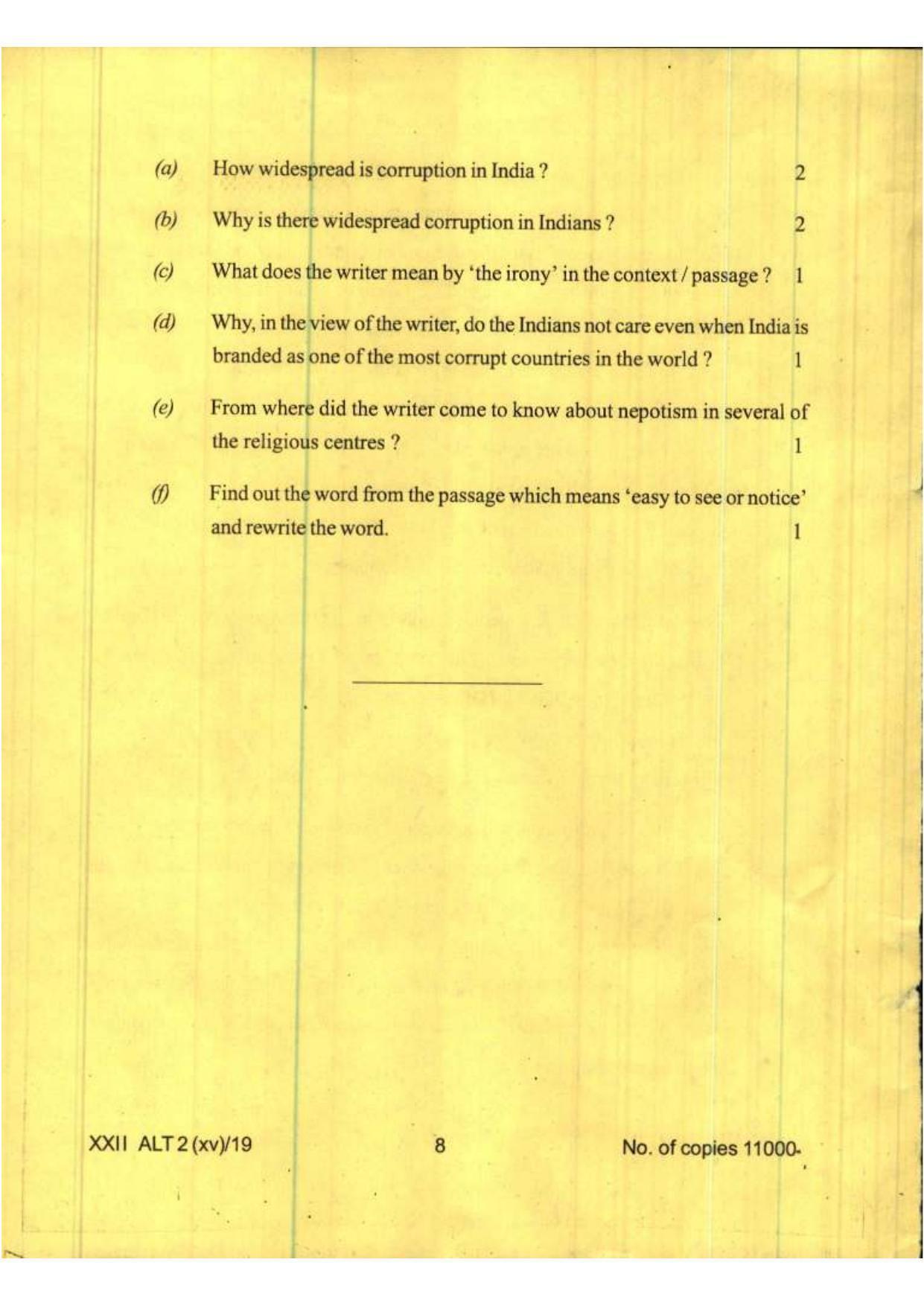 (a) How widespread is corruption in India ? 2

(b) Why is there widespread corruption in Indians ? 2

(c) What does the writer mean by 'the irony' in the context / passage ? 1

(d) Why, in the view of the writer, do the Indians not care even when India is branded as one of the most corrupt countries in the world ? 1

(e) From where did the writer come to know about nepotism in several of the religious centres ? 1

(f) Find out the word from the passage which means 'easy to see or notice' and rewrite the word. 1

XXII ALT 2 (xv)/19 8 No. of copies 11000